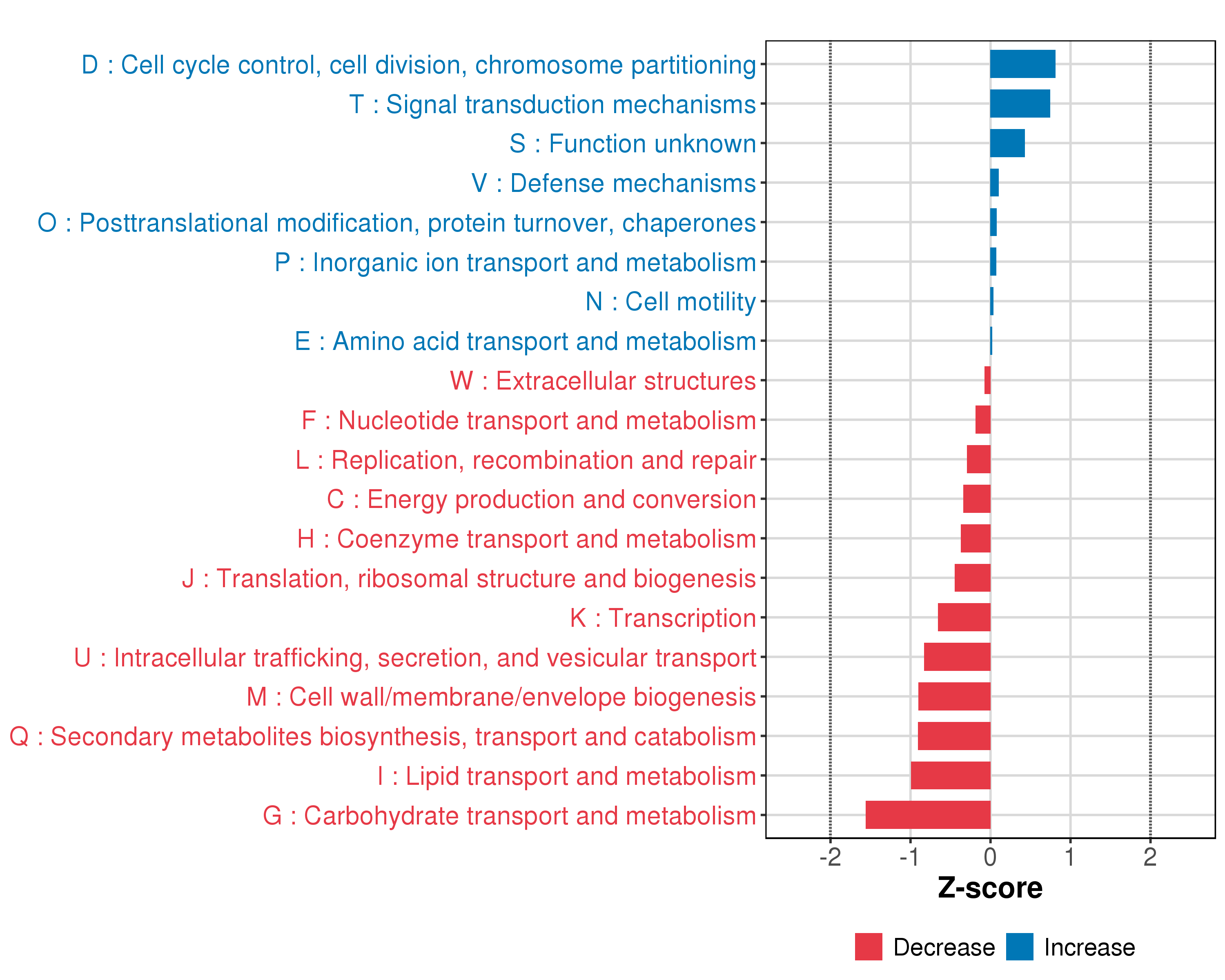 D : Cell cycle control, cell division, chromosome partitioning
T : Signal transduction mechanisms
S : Function unknown
V : Defense mechanisms
O : Posttranslational modification, protein turnover, chaperones
P : Inorganic ion transport and metabolism
N : Cell motility
E : Amino acid transport and metabolism
W : Extracellular structures
F : Nucleotide transport and metabolism
L : Replication, recombination and repair
C : Energy production and conversion
H : Coenzyme transport and metabolism
J : Translation, ribosomal structure and biogenesis
K : Transcription
U : Intracellular trafficking, secretion, and vesicular transport
M : Cell wall/membrane/envelope biogenesis
Q : Secondary metabolites biosynthesis, transport and catabolism
I : Lipid transport and metabolism
G : Carbohydrate transport and metabolism

-2 -1 0 1 2
Z-score

Decrease Increase